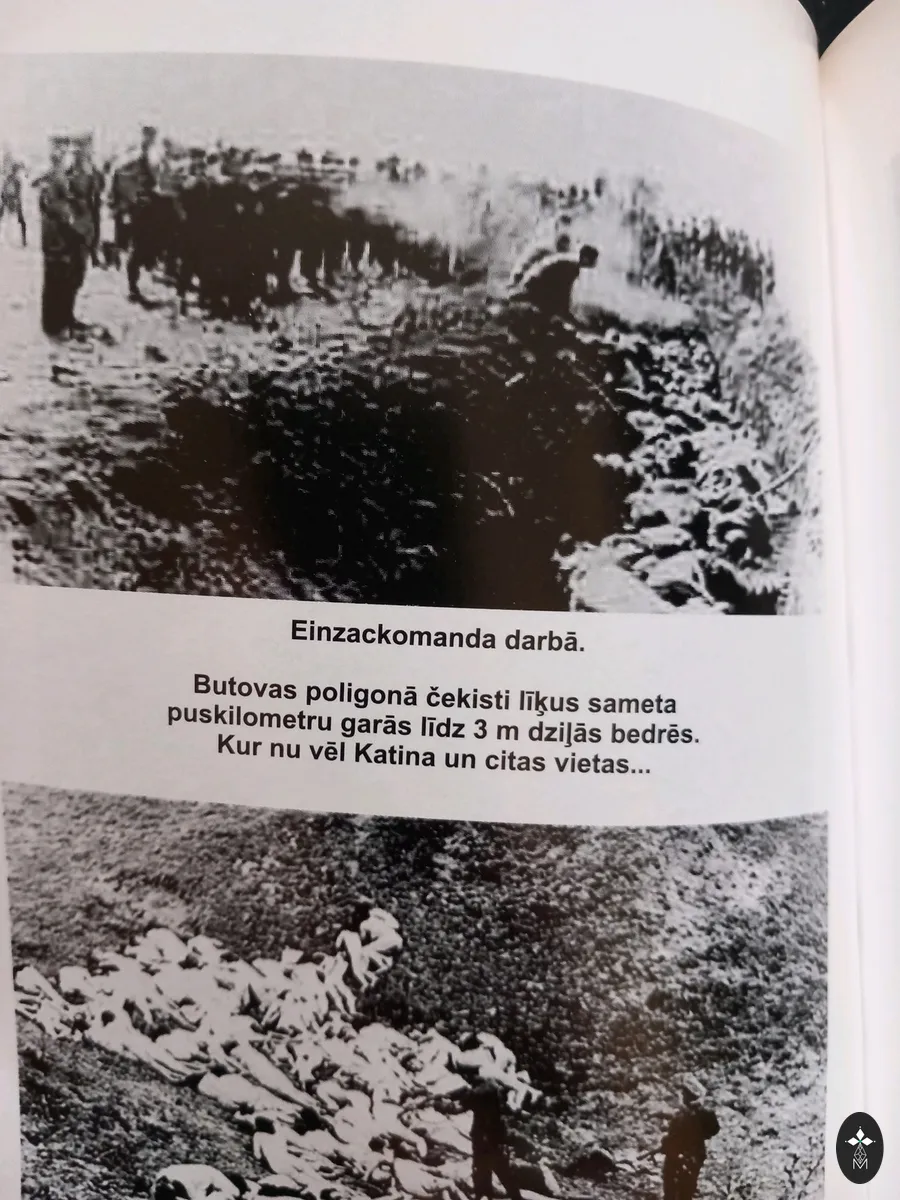 Einzackomanda darbā.

Butovas poligonā čekisti līķus sameta puskilometru garās līdz 3 m dziļās bedrēs. Kur nu vēl Katina un citas vietas...